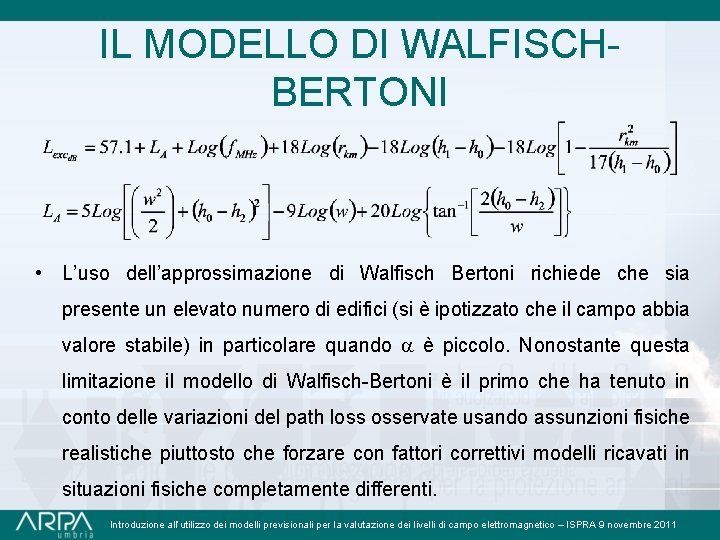 IL MODELLO DI WALFISCH-BERTONI

$L_{exc_{dB}} = 57.1 + L_A + Log(f_{MHz}) + 18Log(r_{km}) - 18Log(h_1 - h_0) - 18Log\left[1 - \frac{r_{km}^2}{17(h_1 - h_0)}\right]$

$L_A = 5Log\left[\left(\frac{w^2}{2}\right) + (h_0 - h_2)^2\right] - 9Log(w) + 20Log\left\{\tan^{-1}\left[\frac{2(h_0 - h_2)}{w}\right]\right\}$

• L'uso dell'approssimazione di Walfisch Bertoni richiede che sia presente un elevato numero di edifici (si è ipotizzato che il campo abbia valore stabile) in particolare quando $\alpha$ è piccolo. Nonostante questa limitazione il modello di Walfisch-Bertoni è il primo che ha tenuto in conto delle variazioni del path loss osservate usando assunzioni fisiche realistiche piuttosto che forzare con fattori correttivi modelli ricavati in situazioni fisiche completamente differenti.

ARPA umbria

Introduzione all'utilizzo dei modelli previsionali per la valutazione dei livelli di campo elettromagnetico – ISPRA 9 novembre 2011